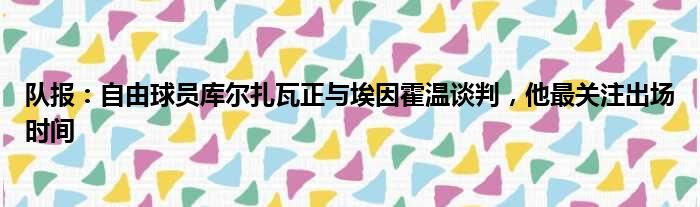 队报：自由球员库尔扎瓦正与埃因霍温谈判，他最关注出场时间